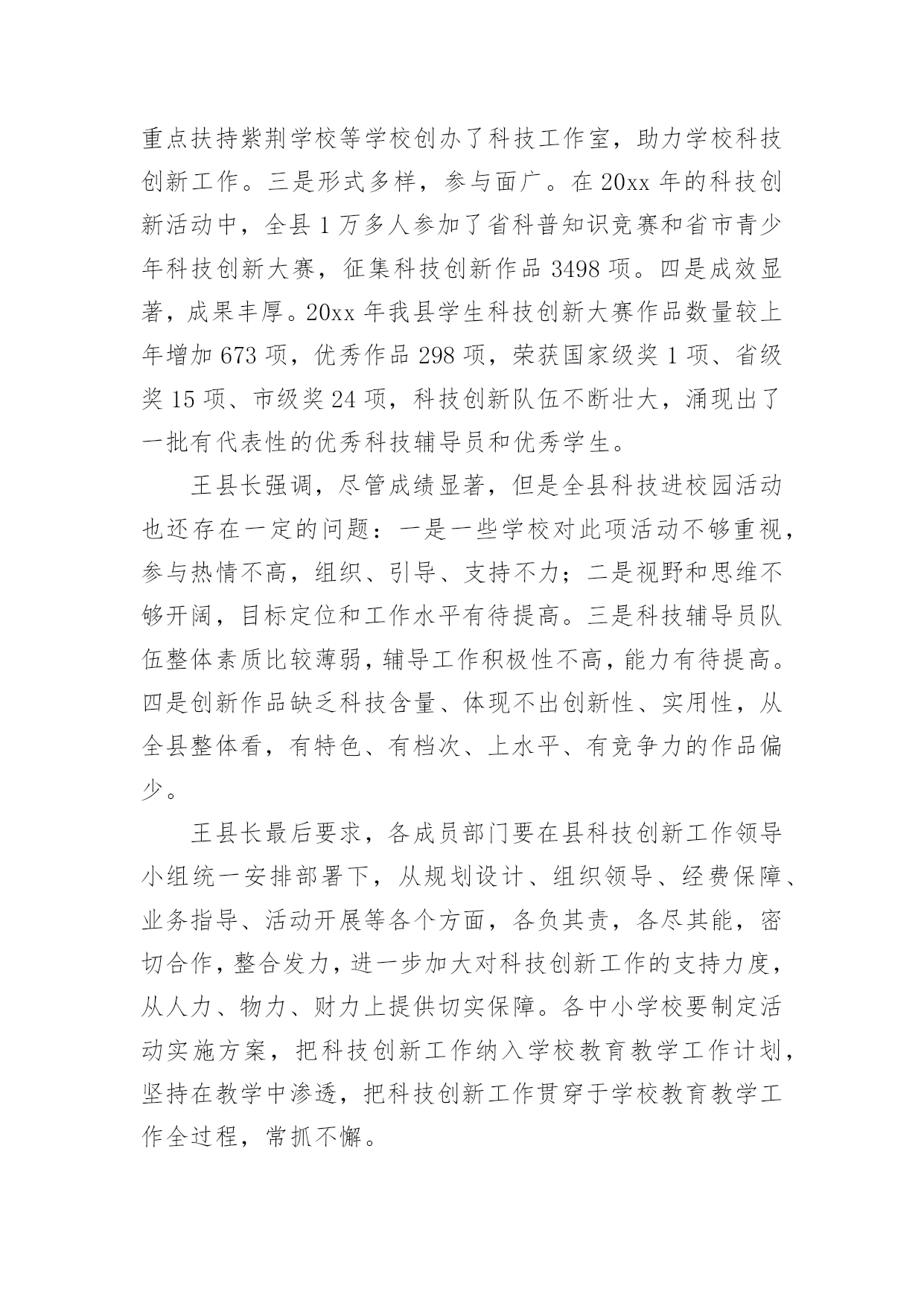 重点扶持紫荆学校等学校创办了科技工作室，助力学校科技创新工作。三是形式多样，参与面广。在 20xx 年的科技创新活动中，全县 1 万多人参加了省科普知识竞赛和省市青少年科技创新大赛，征集科技创新作品 3498 项。四是成效显著，成果丰厚。20xx 年我县学生科技创新大赛作品数量较上年增加 673 项，优秀作品 298 项，荣获国家级奖 1 项、省级奖 15 项、市级奖 24 项，科技创新队伍不断壮大，涌现出了一批有代表性的优秀科技辅导员和优秀学生。

王县长强调，尽管成绩显著，但是全县科技进校园活动也还存在一定的问题：一是一些学校对此项活动不够重视，参与热情不高，组织、引导、支持不力；二是视野和思维不够开阔，目标定位和工作水平有待提高。三是科技辅导员队伍整体素质比较薄弱，辅导工作积极性不高，能力有待提高。四是创新作品缺乏科技含量、体现不出创新性、实用性，从全县整体看，有特色、有档次、上水平、有竞争力的作品偏少。

王县长最后要求，各成员部门要在县科技创新工作领导小组统一安排部署下，从规划设计、组织领导、经费保障、业务指导、活动开展等各个方面，各负其责，各尽其能，密切合作，整合发力，进一步加大对科技创新工作的支持力度，从人力、物力、财力上提供切实保障。各中小学校要制定活动实施方案，把科技创新工作纳入学校教育教学工作计划，坚持在教学中渗透，把科技创新工作贯穿于学校教育教学工作全过程，常抓不懈。